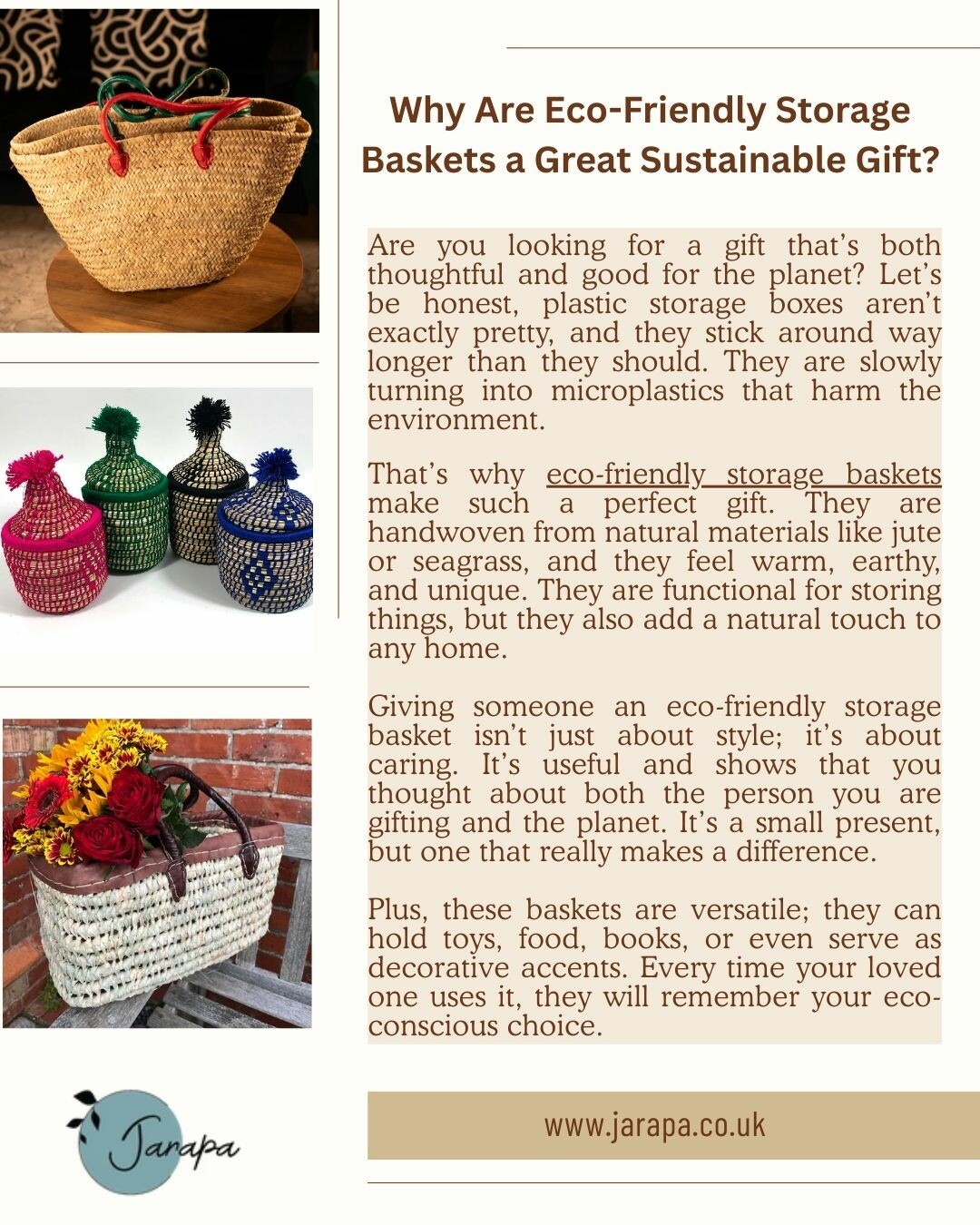 Why Are Eco-Friendly Storage Baskets a Great Sustainable Gift?

Are you looking for a gift that's both thoughtful and good for the planet? Let's be honest, plastic storage boxes aren't exactly pretty, and they stick around way longer than they should. They are slowly turning into microplastics that harm the environment.

That's why eco-friendly storage baskets make such a perfect gift. They are handwoven from natural materials like jute or seagrass, and they feel warm, earthy, and unique. They are functional for storing things, but they also add a natural touch to any home.

Giving someone an eco-friendly storage basket isn't just about style; it's about caring. It's useful and shows that you thought about both the person you are gifting and the planet. It's a small present, but one that really makes a difference.

Plus, these baskets are versatile; they can hold toys, food, books, or even serve as decorative accents. Every time your loved one uses it, they will remember your eco-conscious choice.

Jarapa

www.jarapa.co.uk